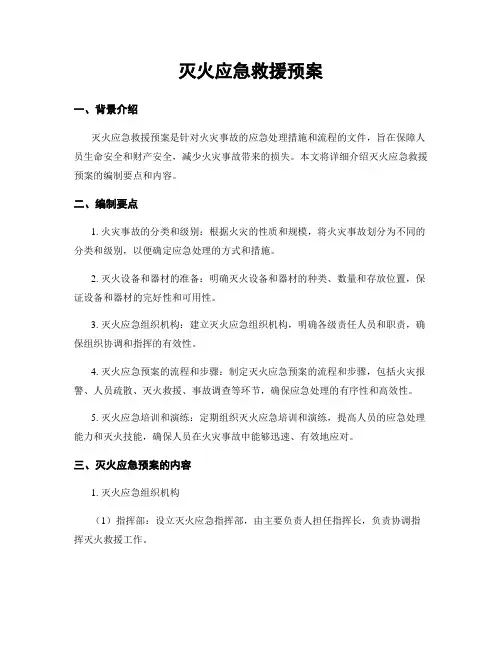 灭火应急救援预案

一、背景介绍

灭火应急救援预案是针对火灾事故的应急处理措施和流程的文件，旨在保障人员生命安全和财产安全，减少火灾事故带来的损失。本文将详细介绍灭火应急救援预案的编制要点和内容。

二、编制要点

1. 火灾事故的分类和级别：根据火灾的性质和规模，将火灾事故划分为不同的分类和级别，以便确定应急处理的方式和措施。

2. 灭火设备和器材的准备：明确灭火设备和器材的种类、数量和存放位置，保证设备和器材的完好性和可用性。

3. 灭火应急组织机构：建立灭火应急组织机构，明确各级责任人员和职责，确保组织协调和指挥的有效性。

4. 灭火应急预案的流程和步骤：制定灭火应急预案的流程和步骤，包括火灾报警、人员疏散、灭火救援、事故调查等环节，确保应急处理的有序性和高效性。

5. 灭火应急培训和演练：定期组织灭火应急培训和演练，提高人员的应急处理能力和灭火技能，确保人员在火灾事故中能够迅速、有效地应对。

三、灭火应急预案的内容

1. 灭火应急组织机构

（1）指挥部：设立灭火应急指挥部，由主要负责人担任指挥长，负责协调指挥灭火救援工作。